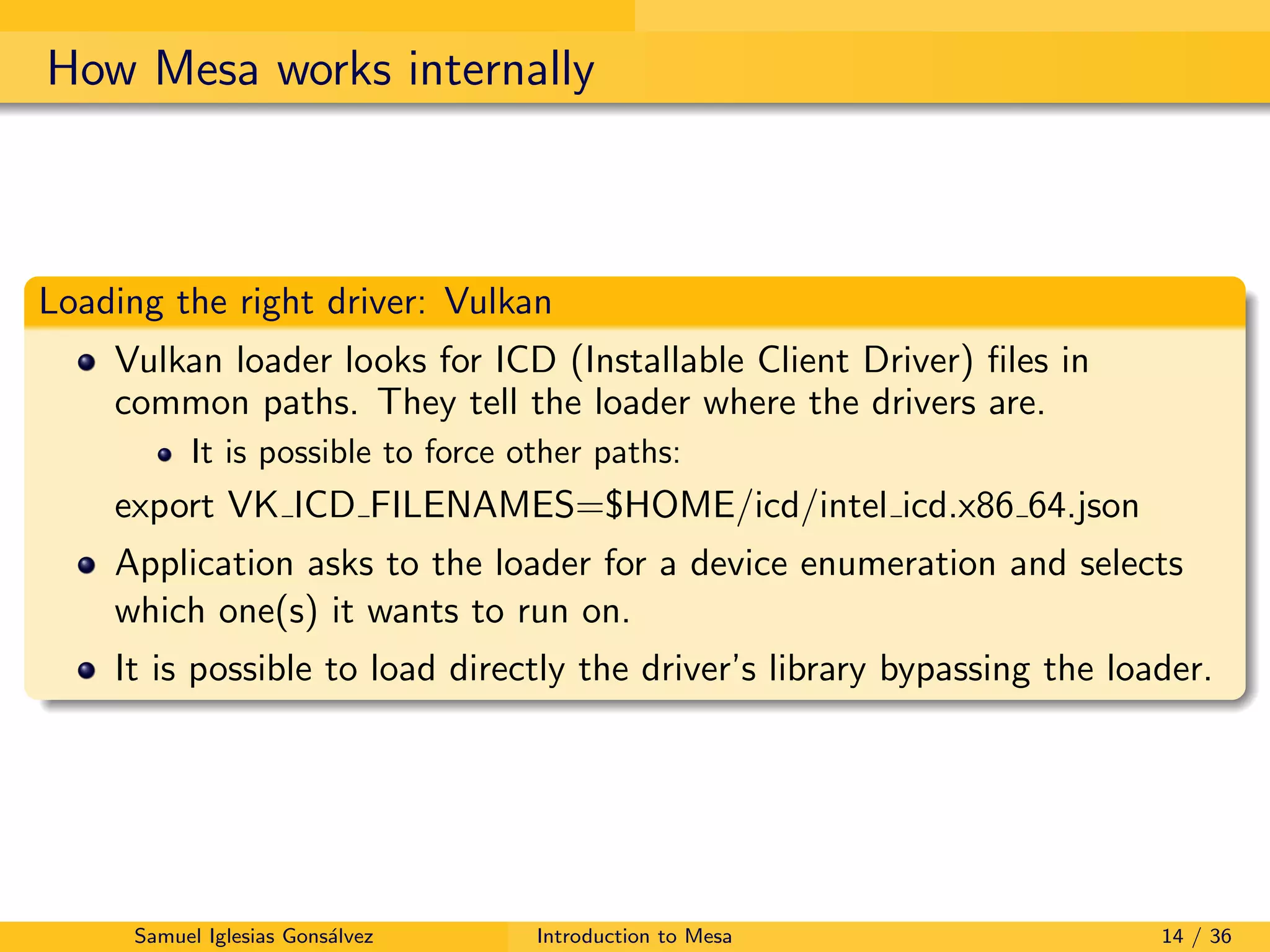 How Mesa works internally

Loading the right driver: Vulkan

- Vulkan loader looks for ICD (Installable Client Driver) files in common paths. They tell the loader where the drivers are.
  - It is possible to force other paths:

export VK_ICD_FILENAMES=$HOME/icd/intel_icd.x86_64.json

- Application asks to the loader for a device enumeration and selects which one(s) it wants to run on.
- It is possible to load directly the driver's library bypassing the loader.

Samuel Iglesias Gonsálvez Introduction to Mesa 14 / 36